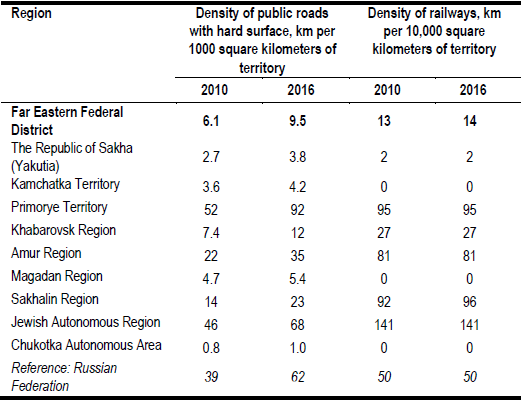 | Region | Density of public roads with hard surface, km per 1000 square kilometers of territory | | Density of railways, km per 10,000 square kilometers of territory | |
|---|---|---|---|---|
| | 2010 | 2016 | 2010 | 2016 |
| Far Eastern Federal District | 6.1 | 9.5 | 13 | 14 |
| The Republic of Sakha (Yakutia) | 2.7 | 3.8 | 2 | 2 |
| Kamchatka Territory | 3.6 | 4.2 | 0 | 0 |
| Primorye Territory | 52 | 92 | 95 | 95 |
| Khabarovsk Region | 7.4 | 12 | 27 | 27 |
| Amur Region | 22 | 35 | 81 | 81 |
| Magadan Region | 4.7 | 5.4 | 0 | 0 |
| Sakhalin Region | 14 | 23 | 92 | 96 |
| Jewish Autonomous Region | 46 | 68 | 141 | 141 |
| Chukotka Autonomous Area | 0.8 | 1.0 | 0 | 0 |
| Reference: Russian Federation | 39 | 62 | 50 | 50 |